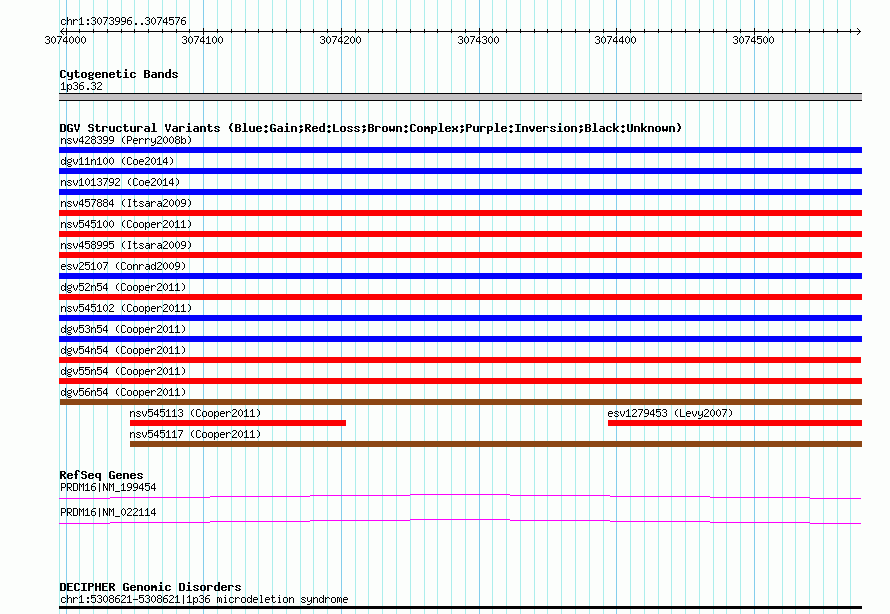 chr1:3073996..3074576

3074000
3074100
3074200
3074300
3074400
3074500

Cytogenetic Bands
1p36.32

DGV Structural Variants (Blue:Gain;Red:Loss;Brown:Complex;Purple:Inversion;Black:Unknown)
nsv428399 (Perry2008b)
dgv11n100 (Coe2014)
nsv1013792 (Coe2014)
nsv457884 (Itsara2009)
nsv545100 (Cooper2011)
nsv458995 (Itsara2009)
esv25107 (Conrad2009)
dgv52n54 (Cooper2011)
nsv545102 (Cooper2011)
dgv53n54 (Cooper2011)
dgv54n54 (Cooper2011)
dgv55n54 (Cooper2011)
dgv56n54 (Cooper2011)
nsv545113 (Cooper2011)
esv1279453 (Levy2007)
nsv545117 (Cooper2011)

RefSeq Genes
PRDM16|NM_199454
PRDM16|NM_022114

DECIPHER Genomic Disorders
chr1:5308621-5308621|1p36 microdeletion syndrome